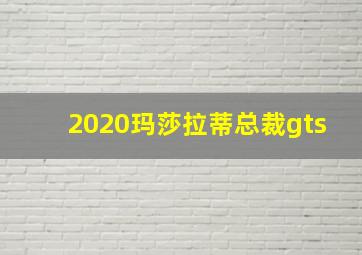 2020玛莎拉蒂总裁gts